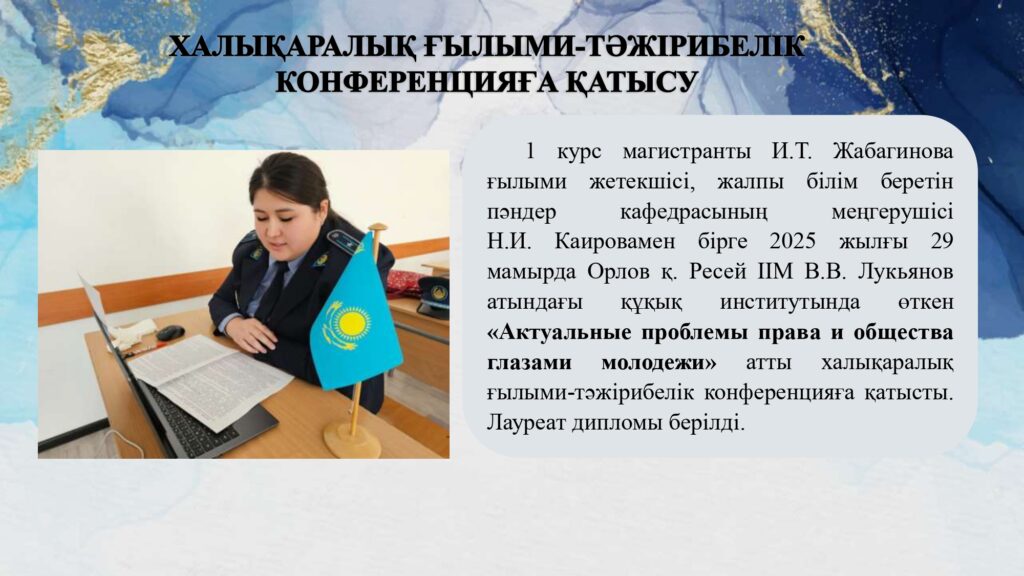 ХАЛЫҚАРАЛЫҚ ҒЫЛЫМИ-ТӘЖІРИБЕЛІК КОНФЕРЕНЦИЯҒА ҚАТЫСУ

1 курс магистранты И.Т. Жабагинова ғылыми жетекшісі, жалпы білім беретін пәндер кафедрасының меңгерушісі Н.И. Каировамен бірге 2025 жылғы 29 мамырда Орлов қ. Ресей ІІМ В.В. Лукьянов атындағы құқық институтында өткен «Актуальные проблемы права и общества глазами молодежи» атты халықаралық ғылыми-тәжірибелік конференцияға қатысты. Лауреат дипломы берілді.